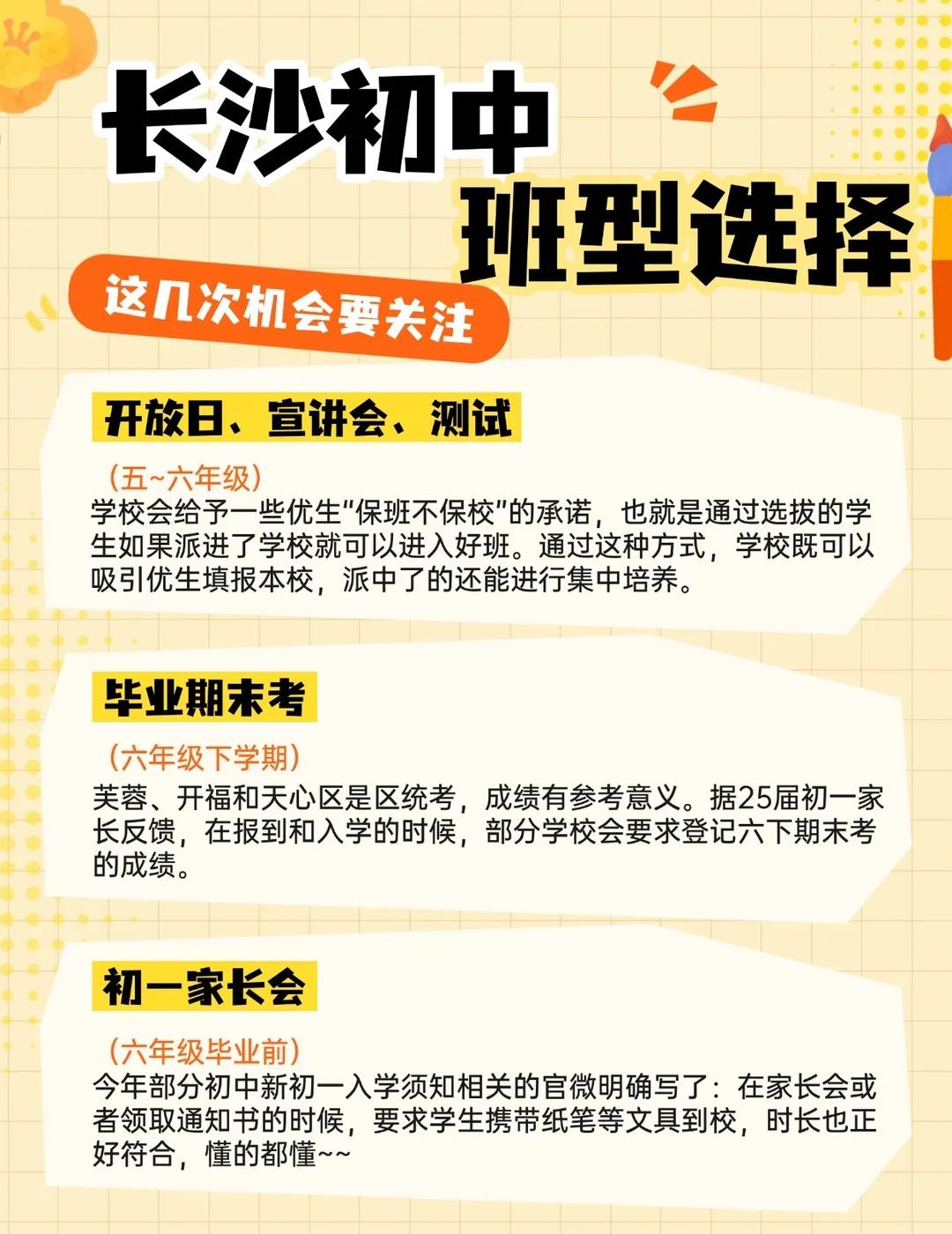 长沙初中
班型选择

这几次机会要关注

开放日、宣讲会、测试

（五~六年级）
学校会给予一些优生“保班不保校”的承诺，也就是通过选拔的学生如果派进了学校就可以进入好班。通过这种方式，学校既可以吸引优生填报本校，派中了的还能进行集中培养。

毕业期末考

（六年级下学期）
芙蓉、开福和天心区是区统考，成绩有参考意义。据25届初一家长反馈，在报到和入学的时候，部分学校会要求登记六下期末考的成绩。

初一家长会

（六年级毕业前）
今年部分初中新初一入学须知相关的官微明确写了：在家长会或者领取通知书的时候，要求学生携带纸笔等文具到校，时长也正好符合，懂的都懂~~